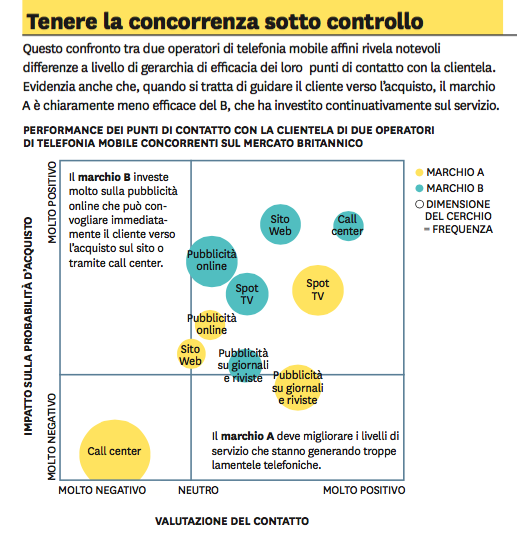 Tenere la concorrenza sotto controllo

Questo confronto tra due operatori di telefonia mobile affini rivela notevoli differenze a livello di gerarchia di efficacia dei loro punti di contatto con la clientela. Evidenzia anche che, quando si tratta di guidare il cliente verso l'acquisto, il marchio A è chiaramente meno efficace del B, che ha investito continuativamente sul servizio.

PERFORMANCE DEI PUNTI DI CONTATTO CON LA CLIENTELA DI DUE OPERATORI DI TELEFONIA MOBILE CONCORRENTI SUL MERCATO BRITANNICO

MARCHIO A
MARCHIO B
DIMENSIONE DEL CERCHIO = FREQUENZA

IMPATTO SULLA PROBABILITÀ D'ACQUISTO

MOLTO POSITIVO

MOLTO NEGATIVO

Il marchio B investe molto sulla pubblicità online che può convogliare immediatamente il cliente verso l'acquisto sul sito o tramite call center.

Sito Web

Call center

Pubblicità online

Spot TV

Spot TV

Pubblicità online

Sito Web

Pubblicità su giornali e riviste

Pubblicità su giornali e riviste

Call center

Il marchio A deve migliorare i livelli di servizio che stanno generando troppe lamentele telefoniche.

MOLTO NEGATIVO

NEUTRO

MOLTO POSITIVO

VALUTAZIONE DEL CONTATTO